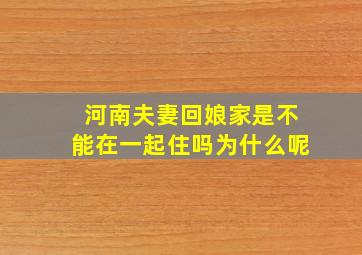 河南夫妻回娘家是不能在一起住吗为什么呢